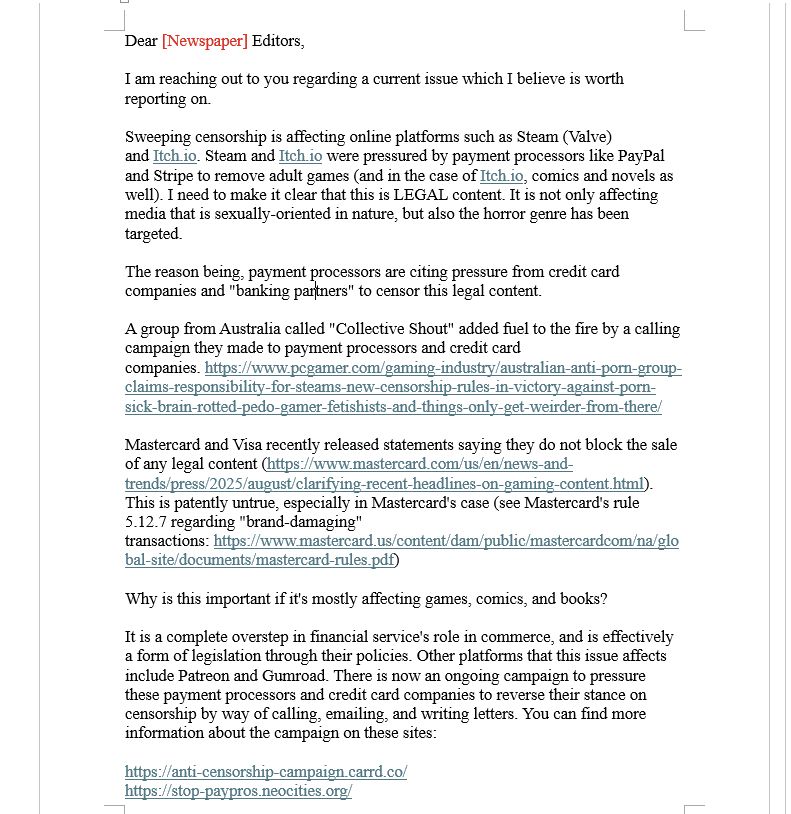 Dear [Newspaper] Editors,

I am reaching out to you regarding a current issue which I believe is worth reporting on.

Sweeping censorship is affecting online platforms such as Steam (Valve) and Itch.io. Steam and Itch.io were pressured by payment processors like PayPal and Stripe to remove adult games (and in the case of Itch.io, comics and novels as well). I need to make it clear that this is LEGAL content. It is not only affecting media that is sexually-oriented in nature, but also the horror genre has been targeted.

The reason being, payment processors are citing pressure from credit card companies and "banking partners" to censor this legal content.

A group from Australia called "Collective Shout" added fuel to the fire by a calling campaign they made to payment processors and credit card companies. https://www.pcgamer.com/gaming-industry/australian-anti-porn-group-claims-responsibility-for-steams-new-censorship-rules-in-victory-against-porn-sick-brain-rotted-pedo-gamer-fetishists-and-things-only-get-weirder-from-there/

Mastercard and Visa recently released statements saying they do not block the sale of any legal content (https://www.mastercard.com/us/en/news-and-trends/press/2025/august/clarifying-recent-headlines-on-gaming-content.html). This is patently untrue, especially in Mastercard's case (see Mastercard's rule 5.12.7 regarding "brand-damaging" transactions: https://www.mastercard.us/content/dam/public/mastercardcom/na/global-site/documents/mastercard-rules.pdf)

Why is this important if it's mostly affecting games, comics, and books?

It is a complete overstep in financial service's role in commerce, and is effectively a form of legislation through their policies. Other platforms that this issue affects include Patreon and Gumroad. There is now an ongoing campaign to pressure these payment processors and credit card companies to reverse their stance on censorship by way of calling, emailing, and writing letters. You can find more information about the campaign on these sites:

https://anti-censorship-campaign.carrd.co/
https://stop-paypros.neocities.org/